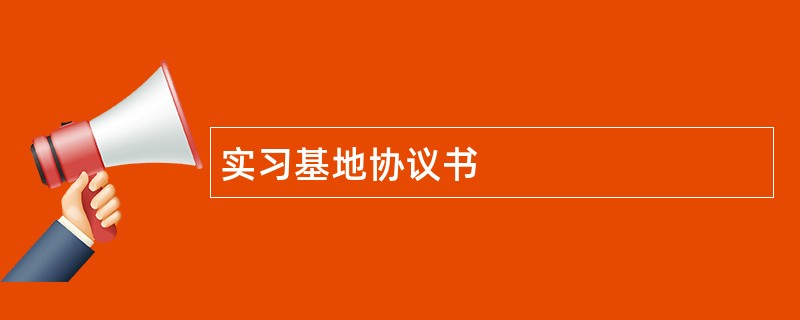 实习基地协议书